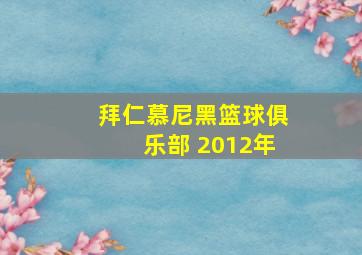 拜仁慕尼黑篮球俱乐部 2012年